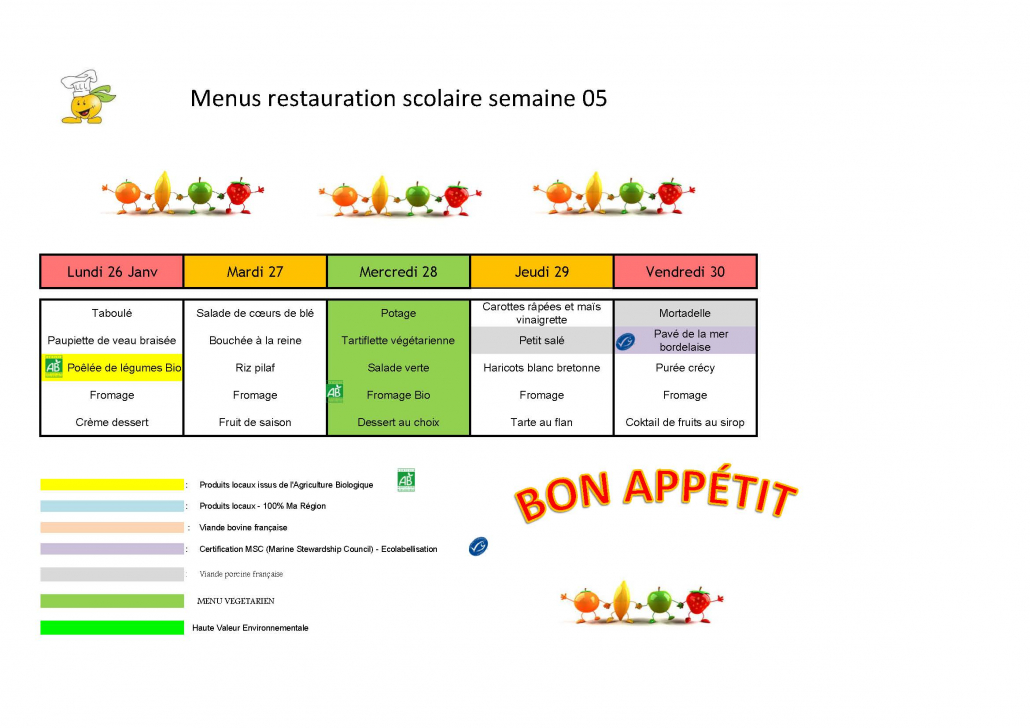 Menus restauration scolaire semaine 05

| Lundi 26 Janv | Mardi 27 | Mercredi 28 | Jeudi 29 | Vendredi 30 |
|---|---|---|---|---|
| Taboulé | Salade de cœurs de blé | Potage | Carottes râpées et maïs vinaigrette | Mortadelle |
| Paupiette de veau braisée | Bouchée à la reine | Tartiflette végétarienne | Petit salé | Pavé de la mer bordelaise |
| AB Poêlée de légumes Bio | Riz pilaf | Salade verte | Haricots blanc bretonne | Purée crécy |
| Fromage | Fromage | AB Fromage Bio | Fromage | Fromage |
| Crème dessert | Fruit de saison | Dessert au choix | Tarte au flan | Coktail de fruits au sirop |

: Produits locaux issus de l'Agriculture Biologique AB
: Produits locaux - 100% Ma Région
: Viande bovine française
: Certification MSC (Marine Stewardship Council) - Ecolabellisation
: Viande porcine française
MENU VEGETARIEN
Haute Valeur Environnementale

BON APPÉTIT